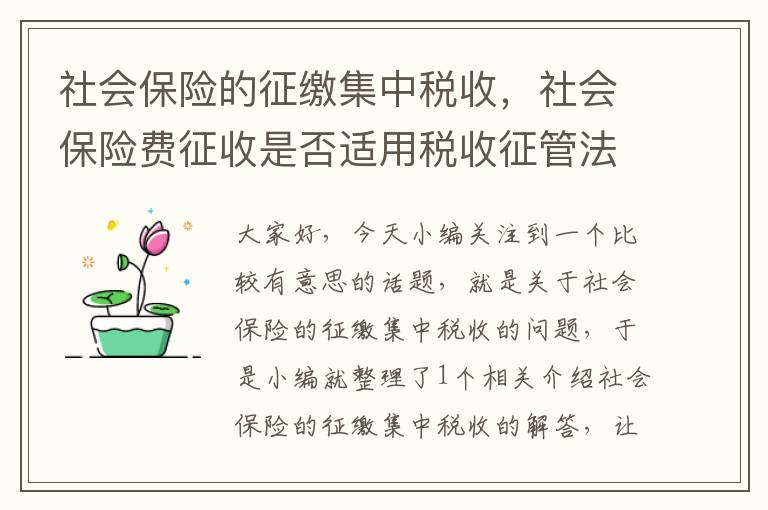 社会保险的征缴集中税收，社会保险费征收是否适用税收征管法

大家好，今天小编关注到一个比较有意思的话题，就是关于社会保险的征缴集中税收的问题，于是小编就整理了1个相关介绍社会保险的征缴集中税收的解答，让